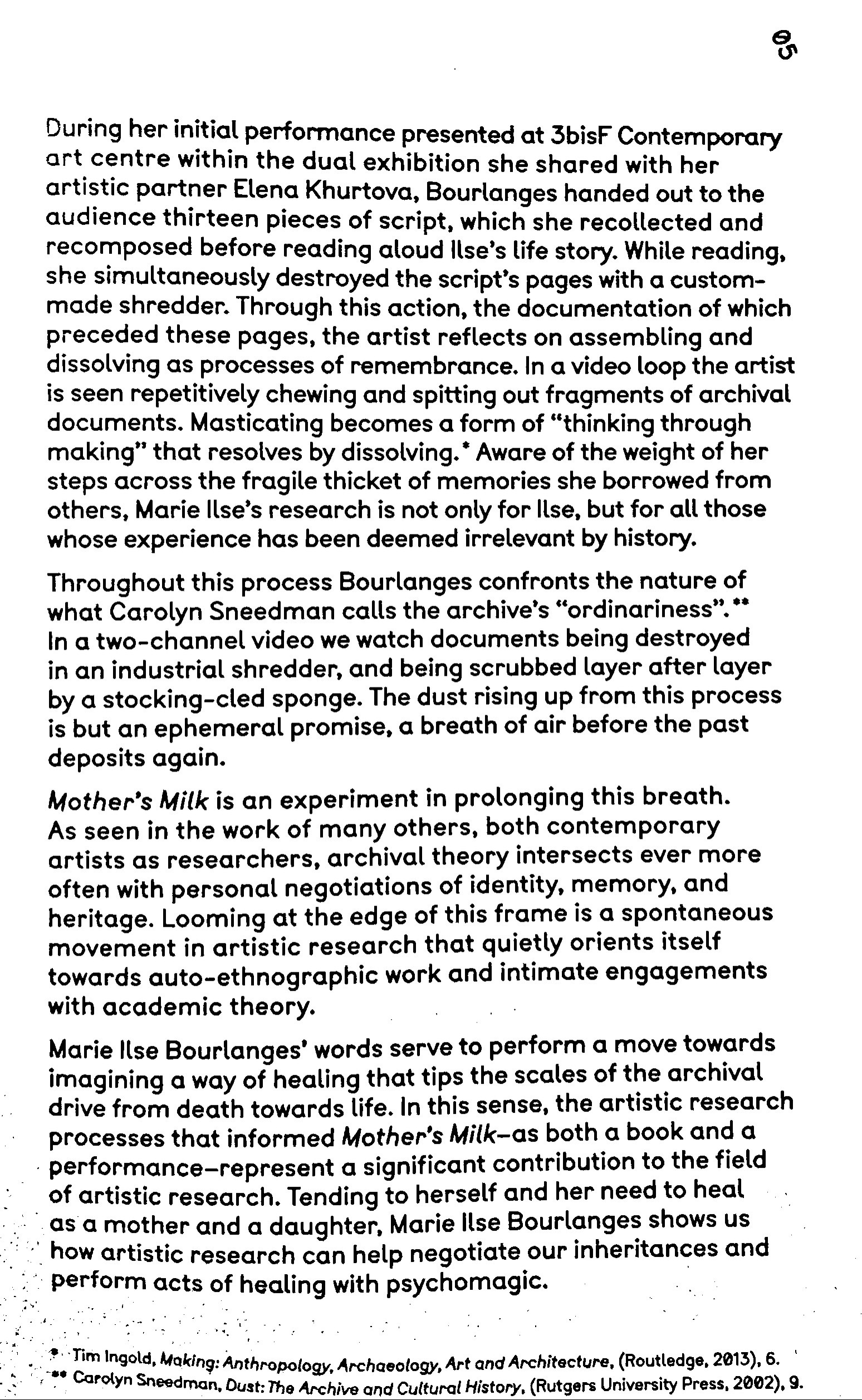 05

During her initial performance presented at 3bisF Contemporary art centre within the dual exhibition she shared with her artistic partner Elena Khurtova, Bourlanges handed out to the audience thirteen pieces of script, which she recollected and recomposed before reading aloud Ilse's life story. While reading, she simultaneously destroyed the script's pages with a custom-made shredder. Through this action, the documentation of which preceded these pages, the artist reflects on assembling and dissolving as processes of remembrance. In a video loop the artist is seen repetitively chewing and spitting out fragments of archival documents. Masticating becomes a form of "thinking through making" that resolves by dissolving.* Aware of the weight of her steps across the fragile thicket of memories she borrowed from others, Marie Ilse's research is not only for Ilse, but for all those whose experience has been deemed irrelevant by history.

Throughout this process Bourlanges confronts the nature of what Carolyn Sneedman calls the archive's "ordinariness".** In a two-channel video we watch documents being destroyed in an industrial shredder, and being scrubbed layer after layer by a stocking-cled sponge. The dust rising up from this process is but an ephemeral promise, a breath of air before the past deposits again.

Mother's Milk is an experiment in prolonging this breath. As seen in the work of many others, both contemporary artists as researchers, archival theory intersects ever more often with personal negotiations of identity, memory, and heritage. Looming at the edge of this frame is a spontaneous movement in artistic research that quietly orients itself towards auto-ethnographic work and intimate engagements with academic theory.

Marie Ilse Bourlanges' words serve to perform a move towards imagining a way of healing that tips the scales of the archival drive from death towards life. In this sense, the artistic research processes that informed Mother's Milk–as both a book and a performance–represent a significant contribution to the field of artistic research. Tending to herself and her need to heal as a mother and a daughter, Marie Ilse Bourlanges shows us how artistic research can help negotiate our inheritances and perform acts of healing with psychomagic.

* Tim Ingold, Making: Anthropology, Archaeology, Art and Architecture, (Routledge, 2013), 6.
** Carolyn Sneedman, Dust: The Archive and Cultural History, (Rutgers University Press, 2002), 9.